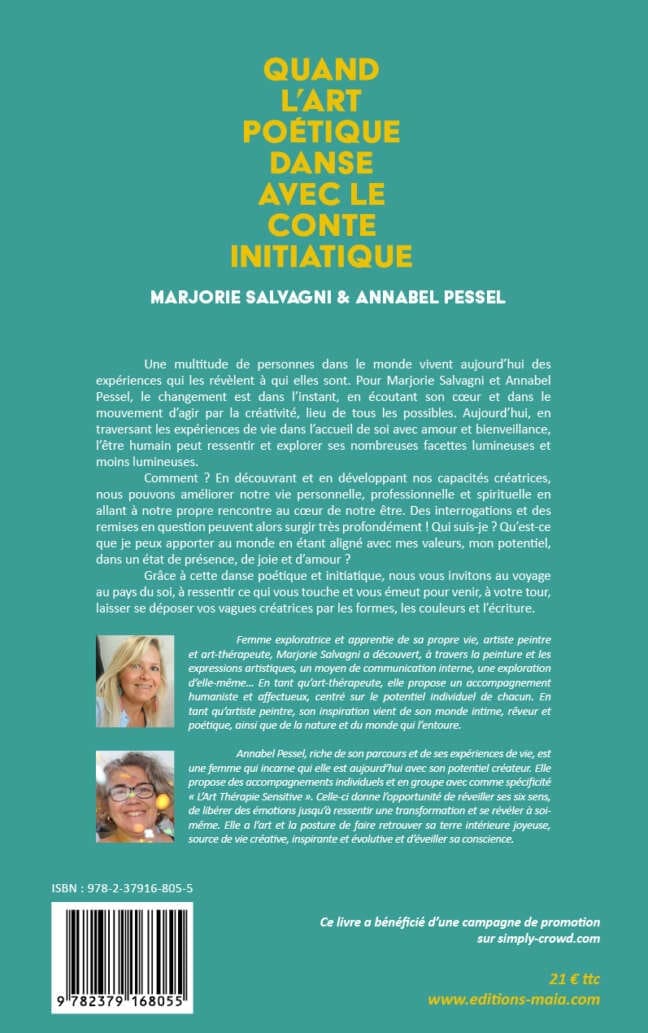 QUAND L'ART POÉTIQUE DANSE AVEC LE CONTE INITIATIQUE

MARJORIE SALVAGNI & ANNABEL PESSEL

Une multitude de personnes dans le monde vivent aujourd'hui des expériences qui les révèlent à qui elles sont. Pour Marjorie Salvagni et Annabel Pessel, le changement est dans l'instant, en écoutant son cœur et dans le mouvement d'agir par la créativité, lieu de tous les possibles. Aujourd'hui, en traversant les expériences de vie dans l'accueil de soi avec amour et bienveillance, l'être humain peut ressentir et explorer ses nombreuses facettes lumineuses et moins lumineuses.

Comment ? En découvrant et en développant nos capacités créatrices, nous pouvons améliorer notre vie personnelle, professionnelle et spirituelle en allant à notre propre rencontre au cœur de notre être. Des interrogations et des remises en question peuvent alors surgir très profondément ! Qui suis-je ? Qu'est-ce que je peux apporter au monde en étant aligné avec mes valeurs, mon potentiel, dans un état de présence, de joie et d'amour ?

Grâce à cette danse poétique et initiatique, nous vous invitons au voyage au pays du soi, à ressentir ce qui vous touche et vous émeut pour venir, à votre tour, laisser se déposer vos vagues créatrices par les formes, les couleurs et l'écriture.

Femme exploratrice et apprentie de sa propre vie, artiste peintre et art-thérapeute, Marjorie Salvagni a découvert, à travers la peinture et les expressions artistiques, un moyen de communication interne, une exploration d'elle-même… En tant qu'art-thérapeute, elle propose un accompagnement humaniste et affectueux, centré sur le potentiel individuel de chacun. En tant qu'artiste peintre, son inspiration vient de son monde intime, rêveur et poétique, ainsi que de la nature et du monde qui l'entoure.

Annabel Pessel, riche de son parcours et de ses expériences de vie, est une femme qui incarne qui elle est aujourd'hui avec son potentiel créateur. Elle propose des accompagnements individuels et en groupe avec comme spécificité « L'Art Thérapie Sensitive ». Celle-ci donne l'opportunité de réveiller ses six sens, de libérer des émotions jusqu'à ressentir une transformation et se révéler à soi-même. Elle a l'art et la posture de faire retrouver sa terre intérieure joyeuse, source de vie créative, inspirante et évolutive et d'éveiller sa conscience.

ISBN : 978-2-37916-805-5

9 782379 168055

Ce livre a bénéficié d'une campagne de promotion sur simply-crowd.com

21 € ttc
www.editions-maia.com